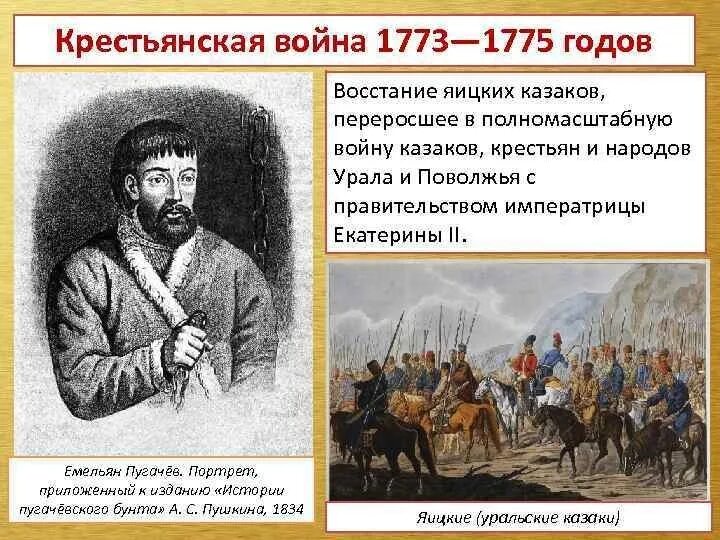 Крестьянская война 1773—1775 годов

Восстание яицких казаков, переросшее в полномасштабную войну казаков, крестьян и народов Урала и Поволжья с правительством императрицы Екатерины II.

Емельян Пугачёв. Портрет, приложенный к изданию «Истории пугачёвского бунта» А. С. Пушкина, 1834

Яицкие (уральские казаки)